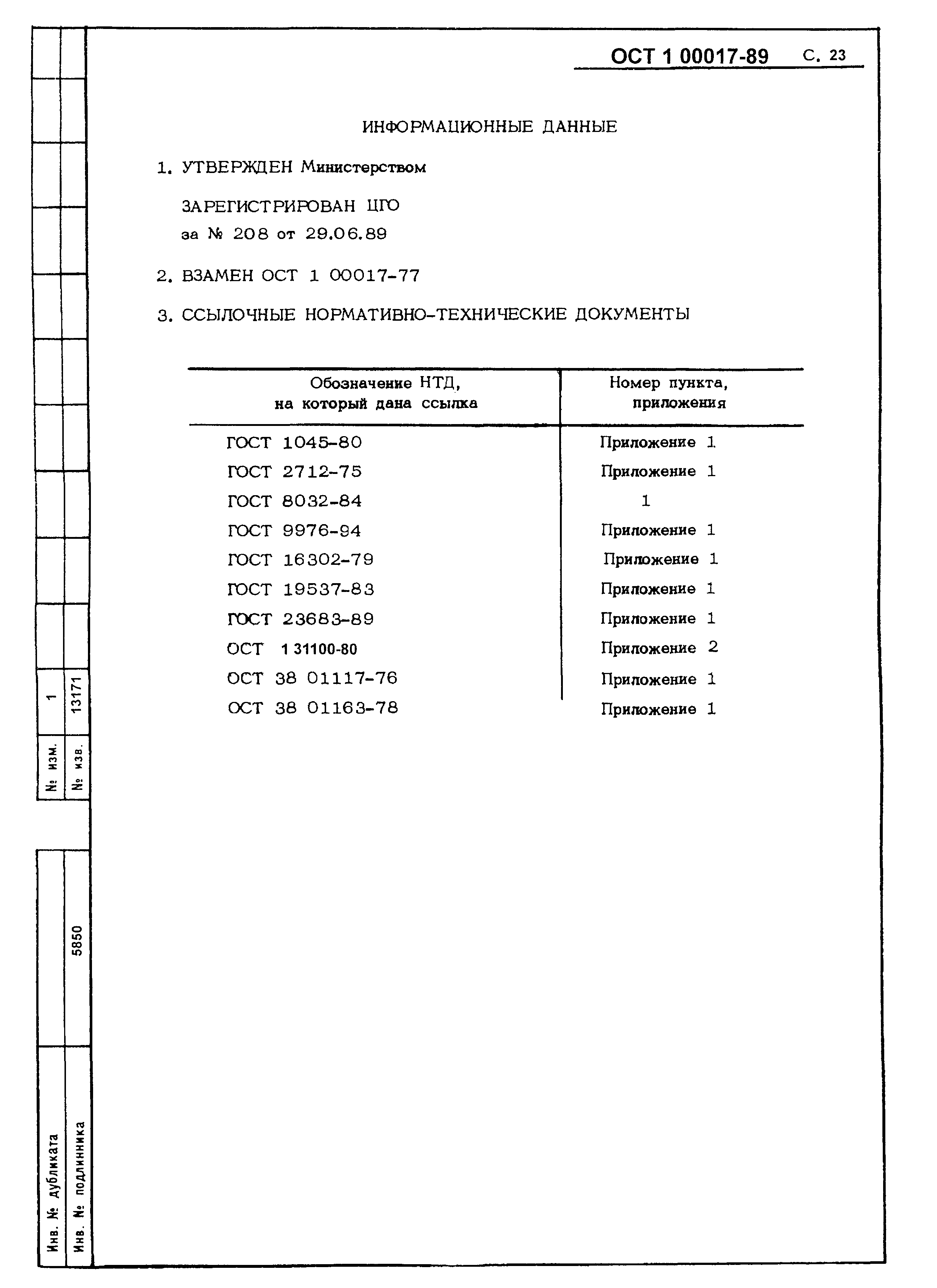 ОСТ 1 00017-89 С. 23

ИНФОРМАЦИОННЫЕ ДАННЫЕ

1. УТВЕРЖДЕН Министерством

ЗАРЕГИСТРИРОВАН ЦГО
за № 208 от 29.06.89

2. ВЗАМЕН ОСТ 1 00017-77

3. ССЫЛОЧНЫЕ НОРМАТИВНО-ТЕХНИЧЕСКИЕ ДОКУМЕНТЫ

| Обозначение НТД, на который дана ссылка | Номер пункта, приложения |
|---|---|
| ГОСТ 1045-80 | Приложение 1 |
| ГОСТ 2712-75 | Приложение 1 |
| ГОСТ 8032-84 | 1 |
| ГОСТ 9976-94 | Приложение 1 |
| ГОСТ 16302-79 | Приложение 1 |
| ГОСТ 19537-83 | Приложение 1 |
| ГОСТ 23683-89 | Приложение 1 |
| ОСТ 1 31100-80 | Приложение 2 |
| ОСТ 38 01117-76 | Приложение 1 |
| ОСТ 38 01163-78 | Приложение 1 |

№ изм. 1
№ изв. 13171

Инв. № дубликата
Инв. № подлинника 5850